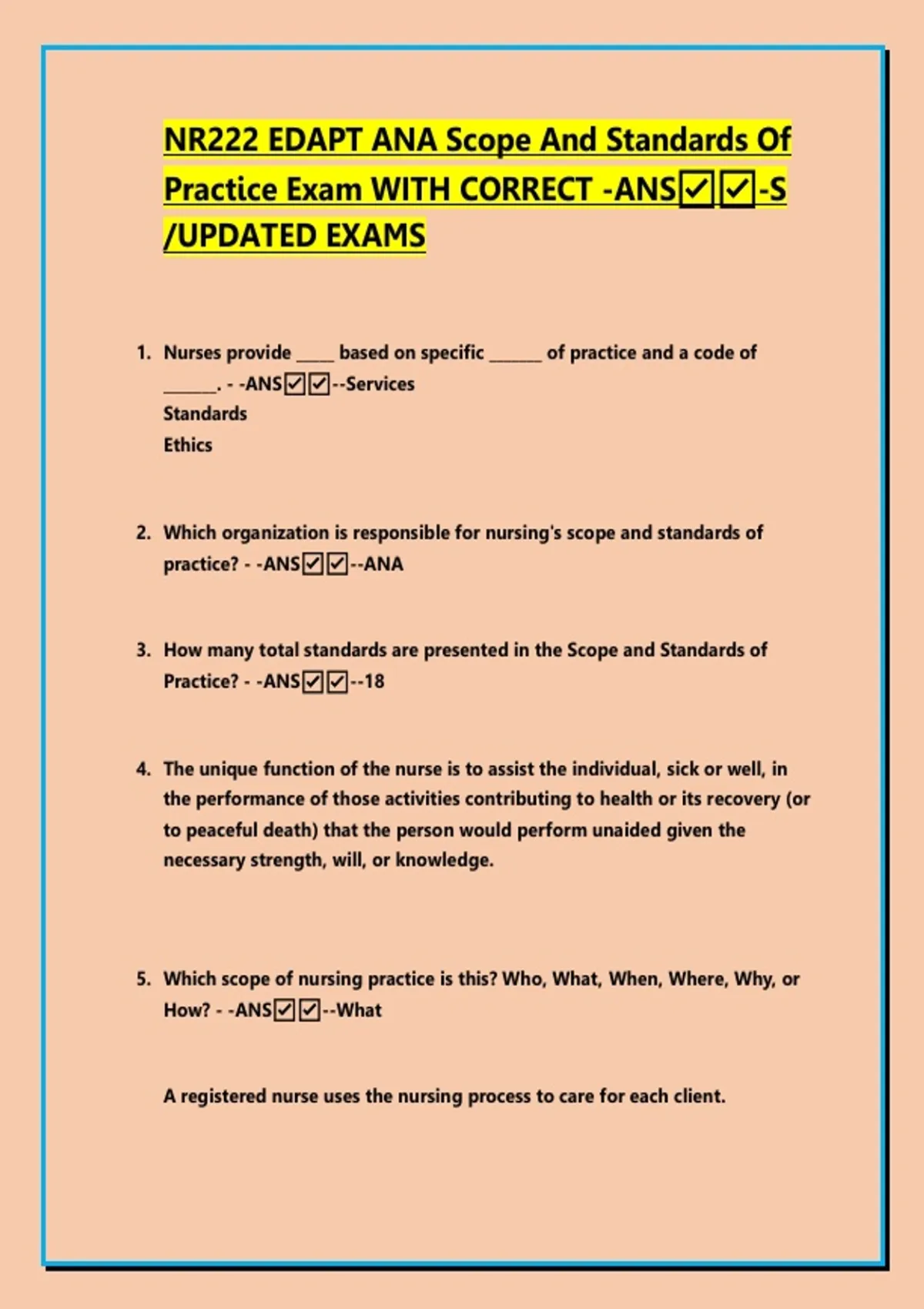 NR222 EDAPT ANA Scope And Standards Of Practice Exam WITH CORRECT -ANS☑☑-S /UPDATED EXAMS

1. Nurses provide ____ based on specific ______ of practice and a code of ______. - -ANS☑☑--Services
Standards
Ethics

2. Which organization is responsible for nursing's scope and standards of practice? - -ANS☑☑--ANA

3. How many total standards are presented in the Scope and Standards of Practice? - -ANS☑☑--18

4. The unique function of the nurse is to assist the individual, sick or well, in the performance of those activities contributing to health or its recovery (or to peaceful death) that the person would perform unaided given the necessary strength, will, or knowledge.

5. Which scope of nursing practice is this? Who, What, When, Where, Why, or How? - -ANS☑☑--What

A registered nurse uses the nursing process to care for each client.